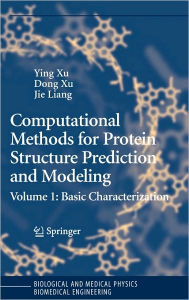 Ying Xu
Dong Xu
Jie Liang

Computational Methods for Protein Structure Prediction and Modeling

Volume 1: Basic Characterization

Springer

BIOLOGICAL AND MEDICAL PHYSICS
BIOMEDICAL ENGINEERING